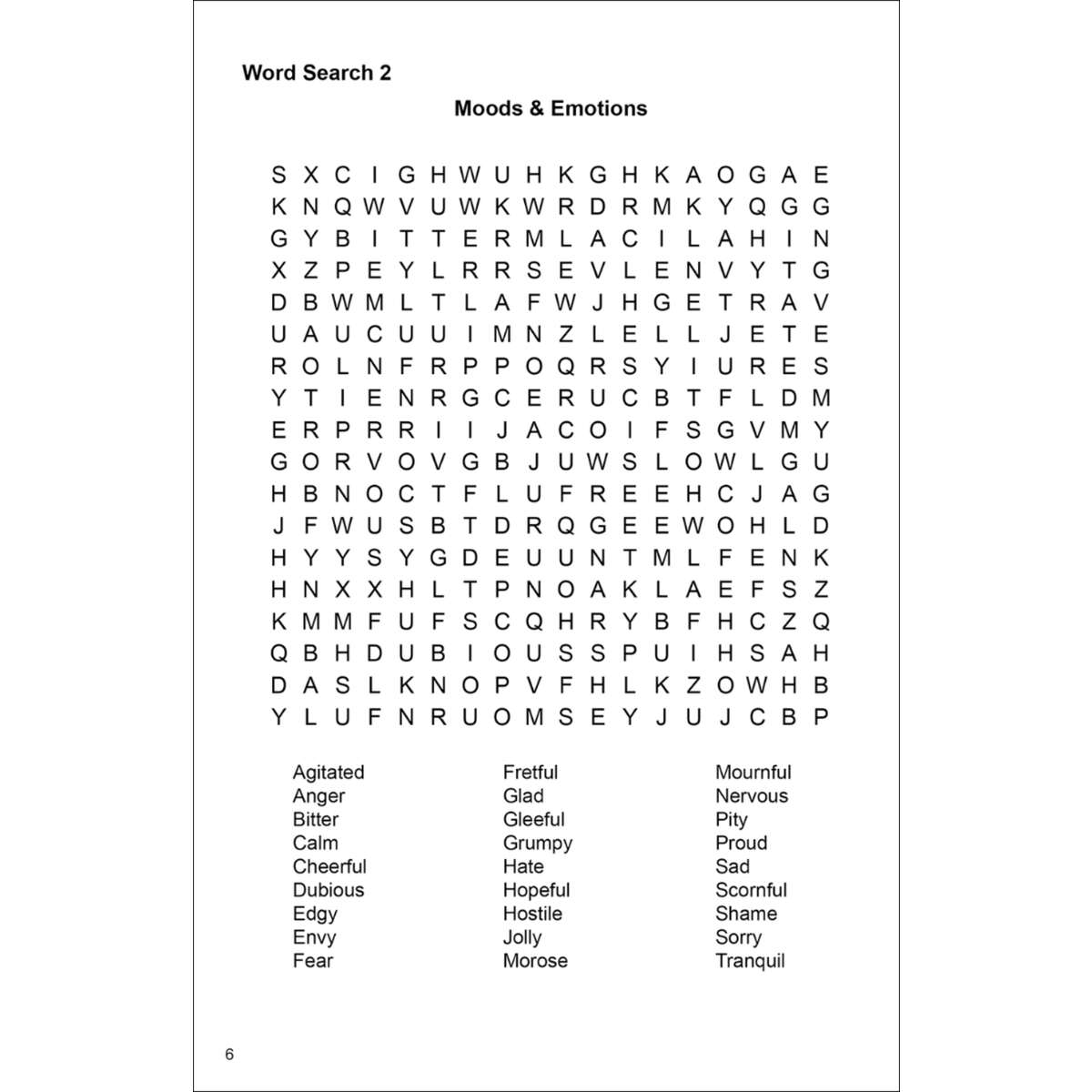 Word Search 2

Moods & Emotions

S X C I G H W U H K G H K A O G A E
K N Q W V U W K W R D R M K Y Q G G
G Y B I T T E R M L A C I L A H I N
X Z P E Y L R R S E V L E N V Y T G
D B W M L T L A F W J H G E T R A V
U A U C U U I M N Z L E L L J E T E
R O L N F R P P O Q R S Y I U R E S
Y T I E N R G C E R U C B T F L D M
E R P R R I I J A C O I F S G V M Y
G O R V O V G B J U W S L O W L G U
H B N O C T F L U F R E E H C J A G
J F W U S B T D R Q G E E W O H L D
H Y Y S Y G D E U U N T M L F E N K
H N X X H L T P N O A K L A E F S Z
K M M F U F S C Q H R Y B F H C Z Q
Q B H D U B I O U S S P U I H S A H
D A S L K N O P V F H L K Z O W H B
Y L U F N R U O M S E Y J U J C B P

Agitated
Anger
Bitter
Calm
Cheerful
Dubious
Edgy
Envy
Fear

Fretful
Glad
Gleeful
Grumpy
Hate
Hopeful
Hostile
Jolly
Morose

Mournful
Nervous
Pity
Proud
Sad
Scornful
Shame
Sorry
Tranquil

6